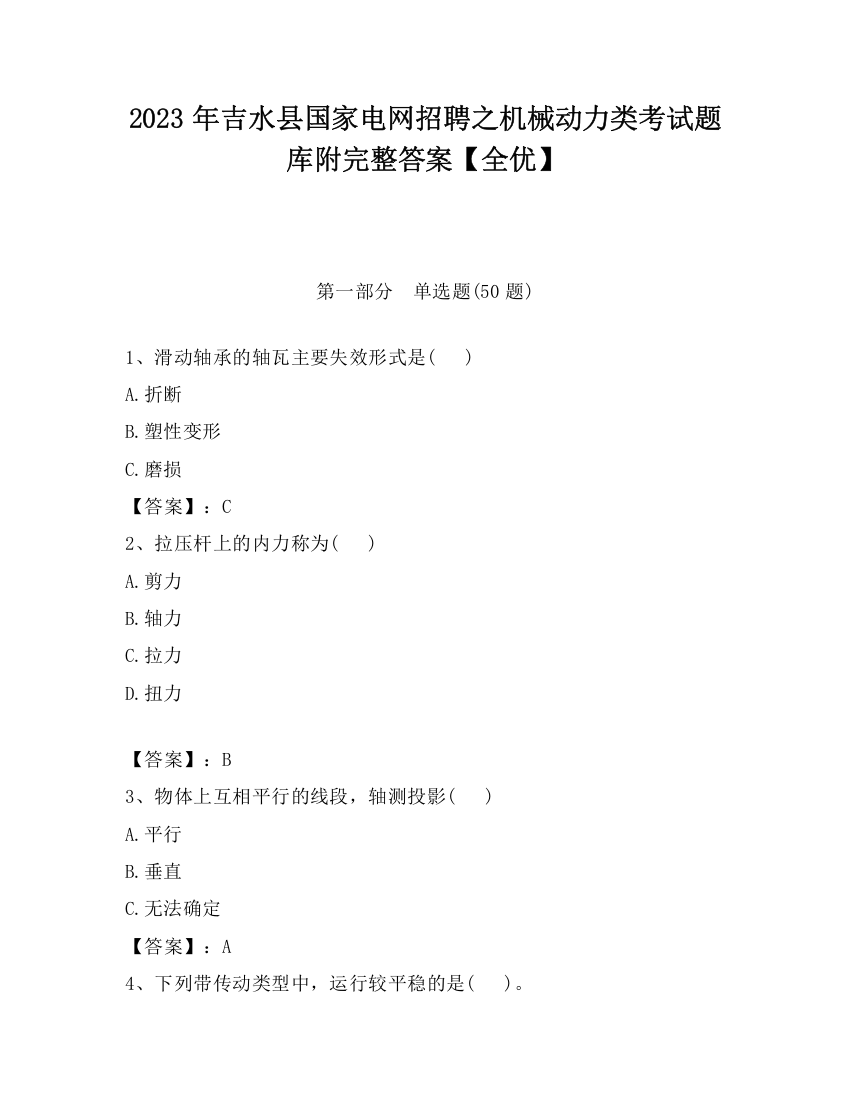 2023 年吉水县国家电网招聘之机械动力类考试题库附完整答案【全优】

第一部分　单选题(50 题)

1、滑动轴承的轴瓦主要失效形式是(　　)

A.折断

B.塑性变形

C.磨损

【答案】：C

2、拉压杆上的内力称为(　　)

A.剪力

B.轴力

C.拉力

D.扭力

【答案】：B

3、物体上互相平行的线段，轴测投影(　　)

A.平行

B.垂直

C.无法确定

【答案】：A

4、下列带传动类型中，运行较平稳的是(　　)。